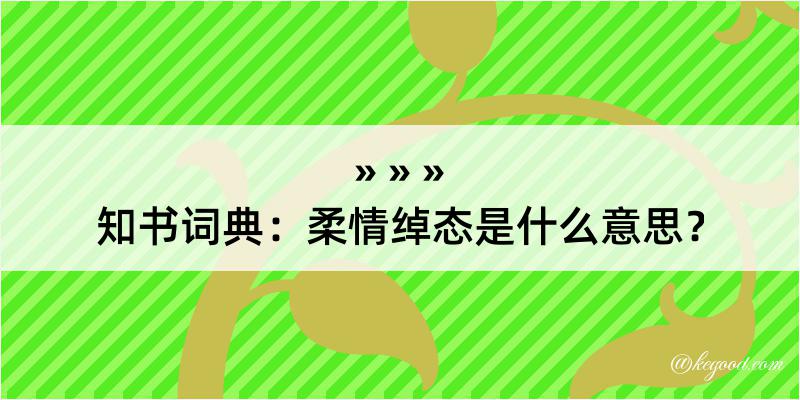 » » »
知书词典：柔情绰态是什么意思？

@kegood.com